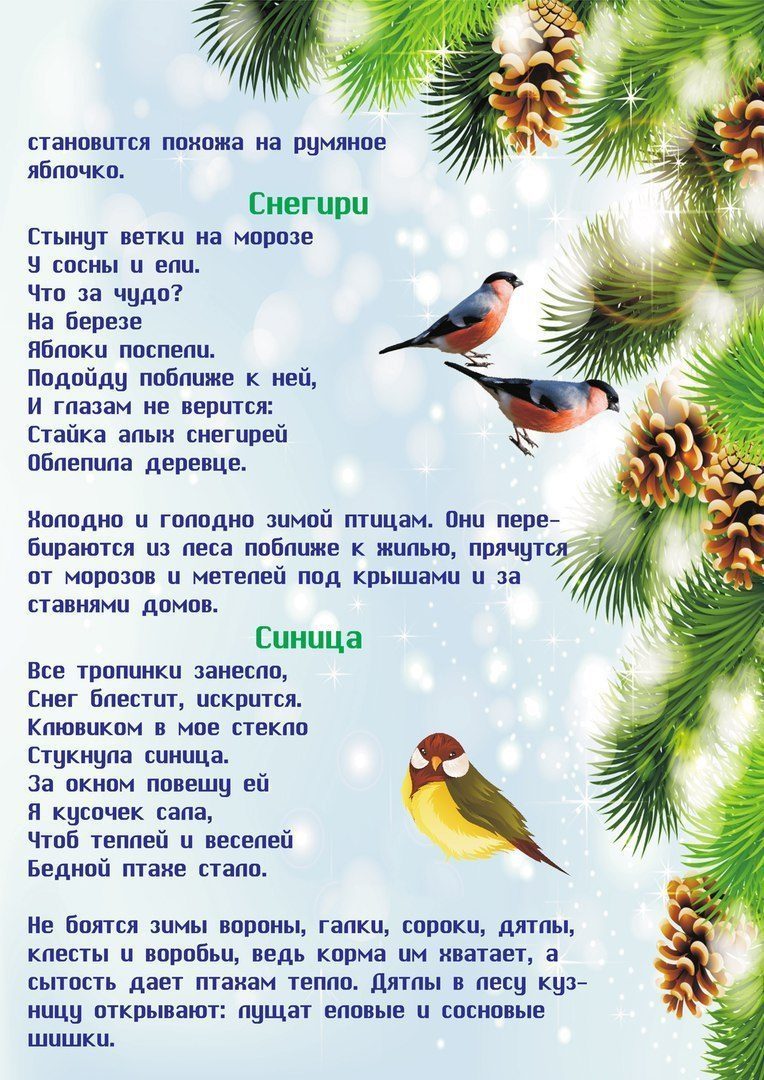 становится похожа на румяное яблочко.

Снегири

Стынут ветки на морозе
У сосны и ели.
Что за чудо?
На березе
Яблоки поспели.
Подойду поближе к ней,
И глазам не верится:
Стайка алых снегирей
Облепила деревце.

Холодно и голодно зимой птицам. Они перебираются из леса поближе к жилью, прячутся от морозов и метелей под крышами и за ставнями домов.

Синица

Все тропинки занесло,
Снег блестит, искрится.
Клювиком в мое стекло
Стукнула синица.
За окном повешу ей
Я кусочек сала,
Чтоб теплей и веселей
Бедной птахе стало.

Не боятся зимы вороны, галки, сороки, дятлы, клесты и воробьи, ведь корма им хватает, а сытость дает птахам тепло. Дятлы в лесу кузницу открывают: лущат еловые и сосновые шишки.